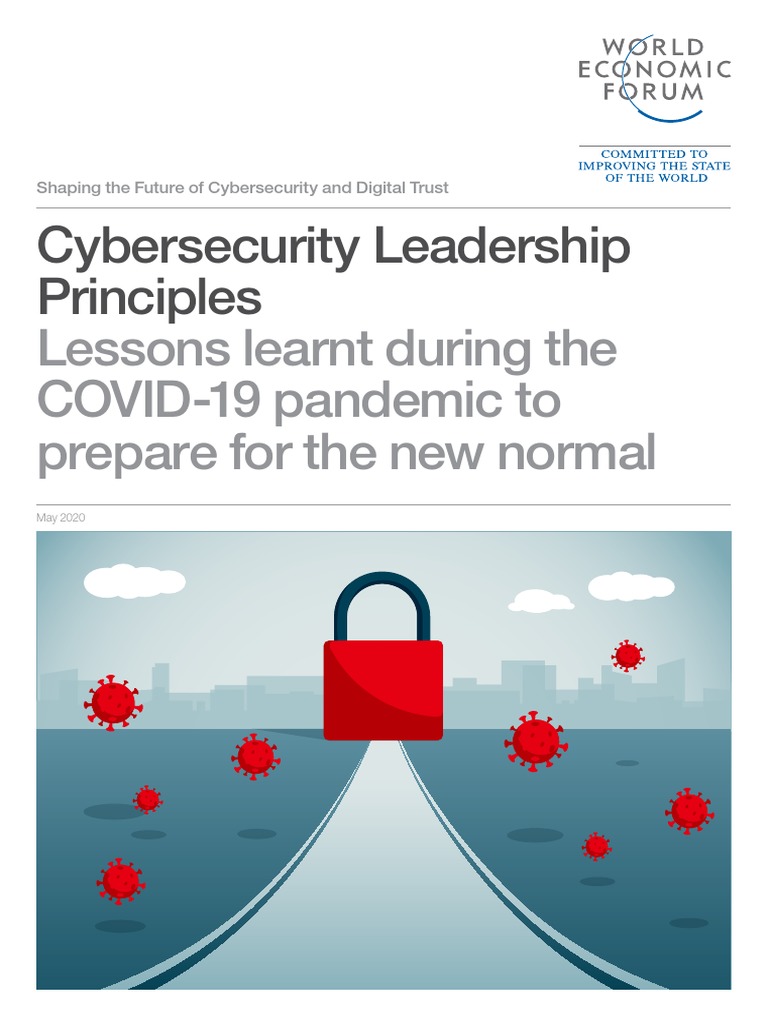 WORLD
ECONOMIC
FORUM

COMMITTED TO
IMPROVING THE STATE
OF THE WORLD

Shaping the Future of Cybersecurity and Digital Trust

Cybersecurity Leadership Principles
Lessons learnt during the COVID-19 pandemic to prepare for the new normal

May 2020